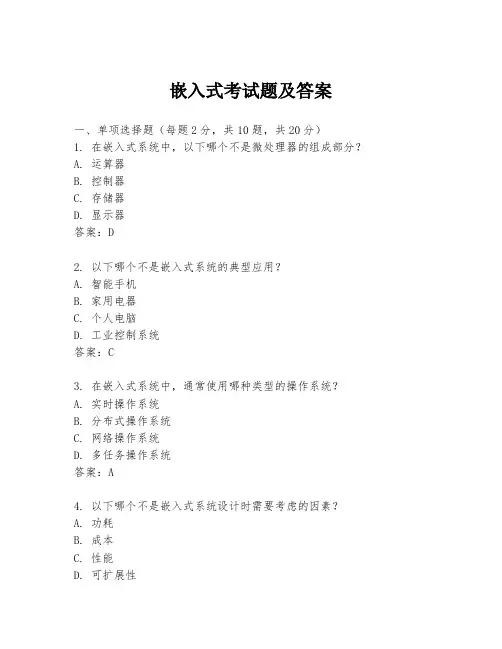 嵌入式考试题及答案

一、单项选择题（每题2分，共10题，共20分）
1. 在嵌入式系统中，以下哪个不是微处理器的组成部分？
A. 运算器
B. 控制器
C. 存储器
D. 显示器
答案：D

2. 以下哪个不是嵌入式系统的典型应用？
A. 智能手机
B. 家用电器
C. 个人电脑
D. 工业控制系统
答案：C

3. 在嵌入式系统中，通常使用哪种类型的操作系统？
A. 实时操作系统
B. 分布式操作系统
C. 网络操作系统
D. 多任务操作系统
答案：A

4. 以下哪个不是嵌入式系统设计时需要考虑的因素？
A. 功耗
B. 成本
C. 性能
D. 可扩展性